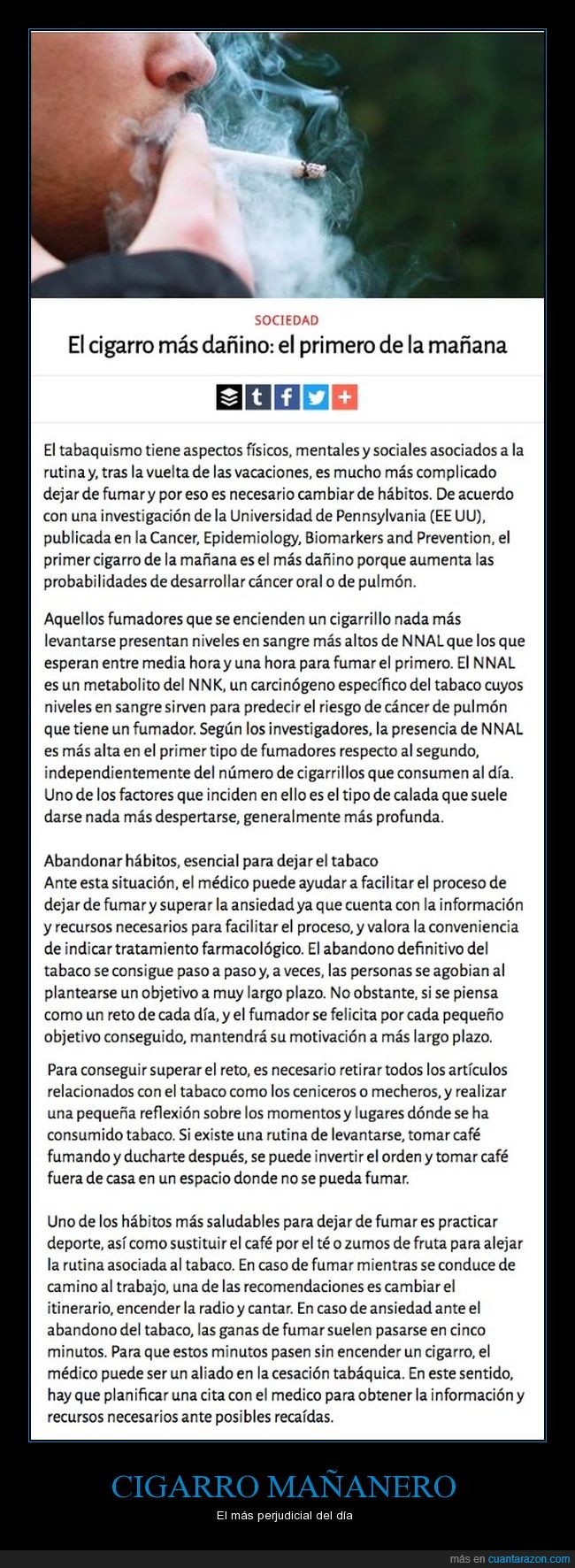 SOCIEDAD

El cigarro más dañino: el primero de la mañana

t f +

El tabaquismo tiene aspectos físicos, mentales y sociales asociados a la rutina y, tras la vuelta de las vacaciones, es mucho más complicado dejar de fumar y por eso es necesario cambiar de hábitos. De acuerdo con una investigación de la Universidad de Pennsylvania (EE UU), publicada en la Cancer, Epidemiology, Biomarkers and Prevention, el primer cigarro de la mañana es el más dañino porque aumenta las probabilidades de desarrollar cáncer oral o de pulmón.

Aquellos fumadores que se encienden un cigarrillo nada más levantarse presentan niveles en sangre más altos de NNAL que los que esperan entre media hora y una hora para fumar el primero. El NNAL es un metabolito del NNK, un carcinógeno específico del tabaco cuyos niveles en sangre sirven para predecir el riesgo de cáncer de pulmón que tiene un fumador. Según los investigadores, la presencia de NNAL es más alta en el primer tipo de fumadores respecto al segundo, independientemente del número de cigarrillos que consumen al día. Uno de los factores que inciden en ello es el tipo de calada que suele darse nada más despertarse, generalmente más profunda.

Abandonar hábitos, esencial para dejar el tabaco
Ante esta situación, el médico puede ayudar a facilitar el proceso de dejar de fumar y superar la ansiedad ya que cuenta con la información y recursos necesarios para facilitar el proceso, y valora la conveniencia de indicar tratamiento farmacológico. El abandono definitivo del tabaco se consigue paso a paso y, a veces, las personas se agobian al plantearse un objetivo a muy largo plazo. No obstante, si se piensa como un reto de cada día, y el fumador se felicita por cada pequeño objetivo conseguido, mantendrá su motivación a más largo plazo.

Para conseguir superar el reto, es necesario retirar todos los artículos relacionados con el tabaco como los ceniceros o mecheros, y realizar una pequeña reflexión sobre los momentos y lugares dónde se ha consumido tabaco. Si existe una rutina de levantarse, tomar café fumando y ducharte después, se puede invertir el orden y tomar café fuera de casa en un espacio donde no se pueda fumar.

Uno de los hábitos más saludables para dejar de fumar es practicar deporte, así como sustituir el café por el té o zumos de fruta para alejar la rutina asociada al tabaco. En caso de fumar mientras se conduce de camino al trabajo, una de las recomendaciones es cambiar el itinerario, encender la radio y cantar. En caso de ansiedad ante el abandono del tabaco, las ganas de fumar suelen pasarse en cinco minutos. Para que estos minutos pasen sin encender un cigarro, el médico puede ser un aliado en la cesación tabáquica. En este sentido, hay que planificar una cita con el medico para obtener la información y recursos necesarios ante posibles recaídas.

CIGARRO MAÑANERO

El más perjudicial del día

más en cuantarazon.com